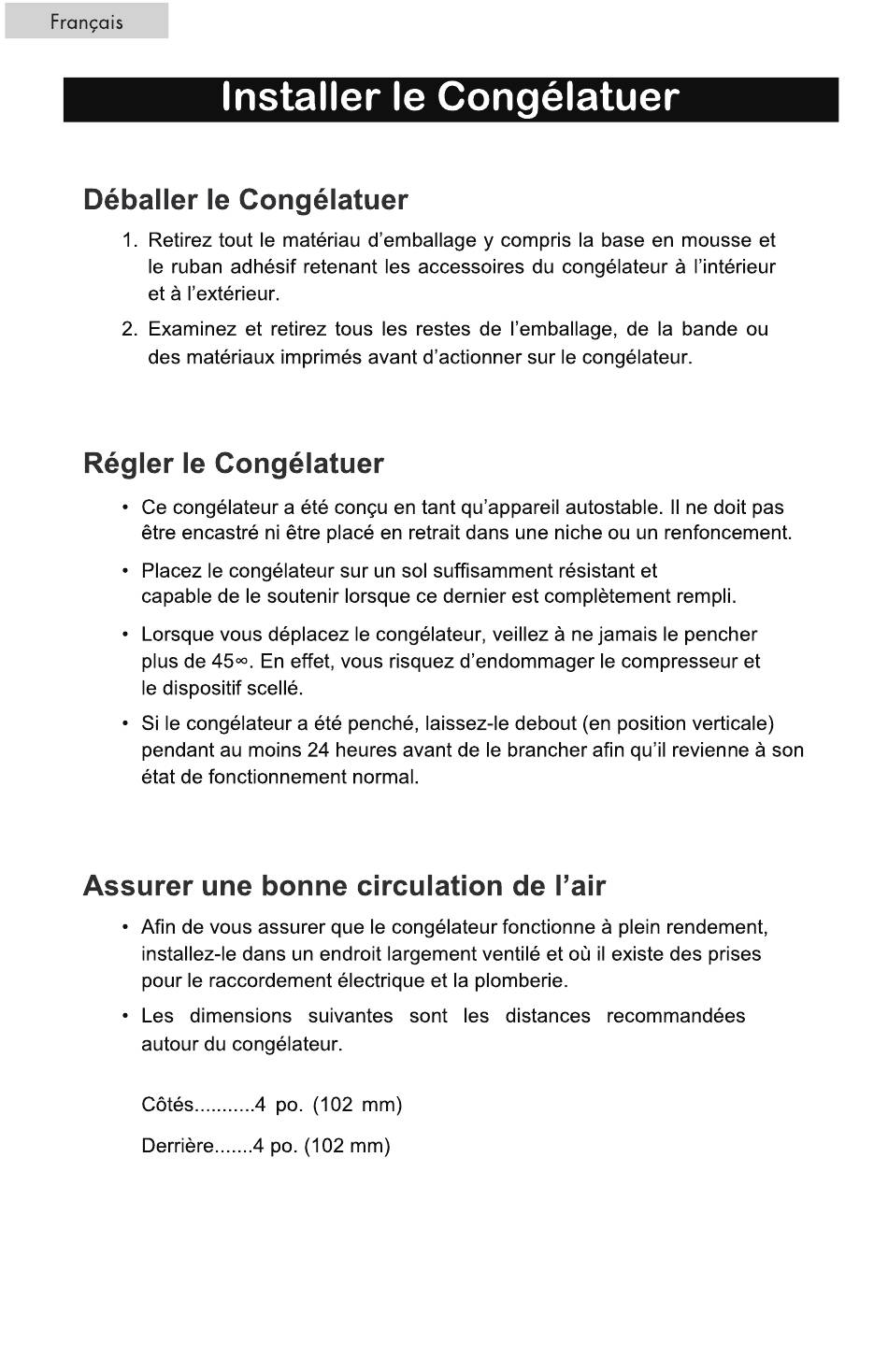 Français

Installer le Congélatuer

Déballer le Congélatuer

1. Retirez tout le matériau d'emballage y compris la base en mousse et le ruban adhésif retenant les accessoires du congélateur à l'intérieur et à l'extérieur.

2. Examinez et retirez tous les restes de l'emballage, de la bande ou des matériaux imprimés avant d'actionner sur le congélateur.

Régler le Congélatuer

• Ce congélateur a été conçu en tant qu'appareil autostable. Il ne doit pas être encastré ni être placé en retrait dans une niche ou un renfoncement.

• Placez le congélateur sur un sol suffisamment résistant et capable de le soutenir lorsque ce dernier est complètement rempli.

• Lorsque vous déplacez le congélateur, veillez à ne jamais le pencher plus de 45∞. En effet, vous risquez d'endommager le compresseur et le dispositif scellé.

• Si le congélateur a été penché, laissez-le debout (en position verticale) pendant au moins 24 heures avant de le brancher afin qu'il revienne à son état de fonctionnement normal.

Assurer une bonne circulation de l'air

• Afin de vous assurer que le congélateur fonctionne à plein rendement, installez-le dans un endroit largement ventilé et où il existe des prises pour le raccordement électrique et la plomberie.

• Les dimensions suivantes sont les distances recommandées autour du congélateur.

Côtés...........4 po. (102 mm)

Derrière.......4 po. (102 mm)